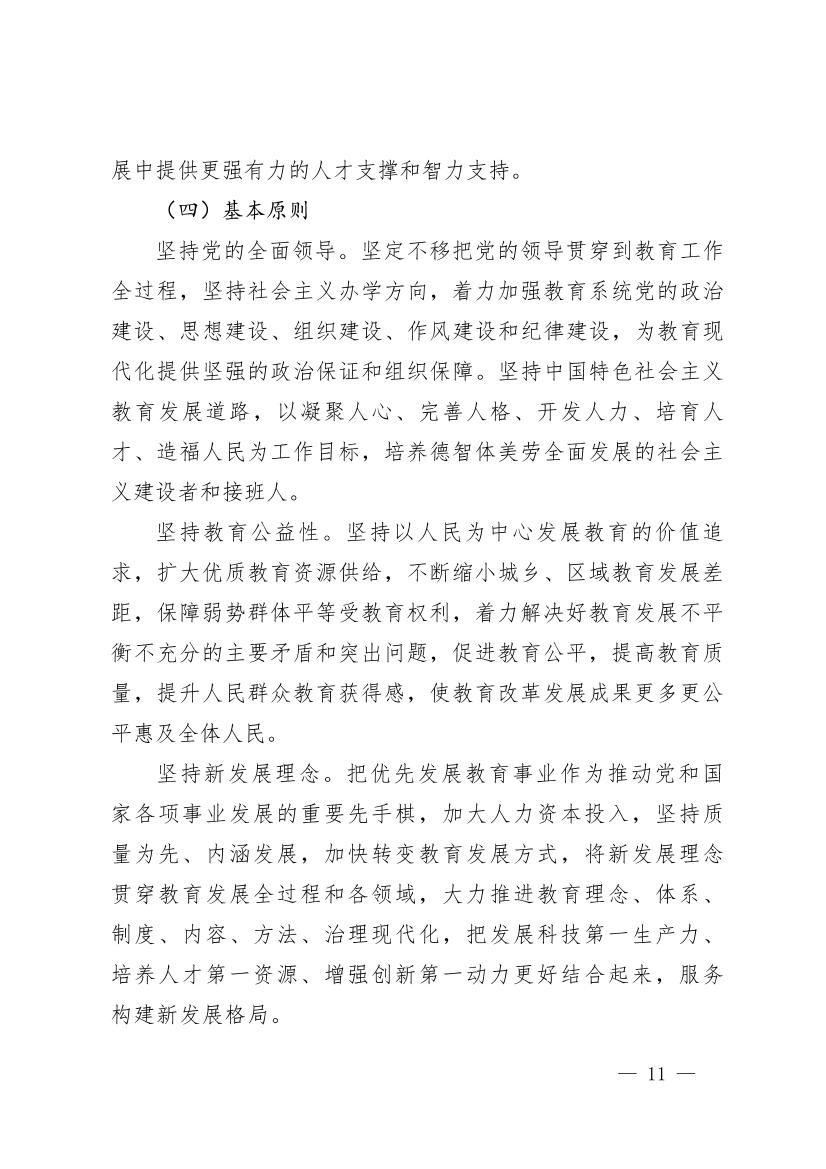 展中提供更强有力的人才支撑和智力支持。

（四）基本原则

坚持党的全面领导。坚定不移把党的领导贯穿到教育工作全过程，坚持社会主义办学方向，着力加强教育系统党的政治建设、思想建设、组织建设、作风建设和纪律建设，为教育现代化提供坚强的政治保证和组织保障。坚持中国特色社会主义教育发展道路，以凝聚人心、完善人格、开发人力、培育人才、造福人民为工作目标，培养德智体美劳全面发展的社会主义建设者和接班人。

坚持教育公益性。坚持以人民为中心发展教育的价值追求，扩大优质教育资源供给，不断缩小城乡、区域教育发展差距，保障弱势群体平等受教育权利，着力解决好教育发展不平衡不充分的主要矛盾和突出问题，促进教育公平，提高教育质量，提升人民群众教育获得感，使教育改革发展成果更多更公平惠及全体人民。

坚持新发展理念。把优先发展教育事业作为推动党和国家各项事业发展的重要先手棋，加大人力资本投入，坚持质量为先、内涵发展，加快转变教育发展方式，将新发展理念贯穿教育发展全过程和各领域，大力推进教育理念、体系、制度、内容、方法、治理现代化，把发展科技第一生产力、培养人才第一资源、增强创新第一动力更好结合起来，服务构建新发展格局。

— 11 —